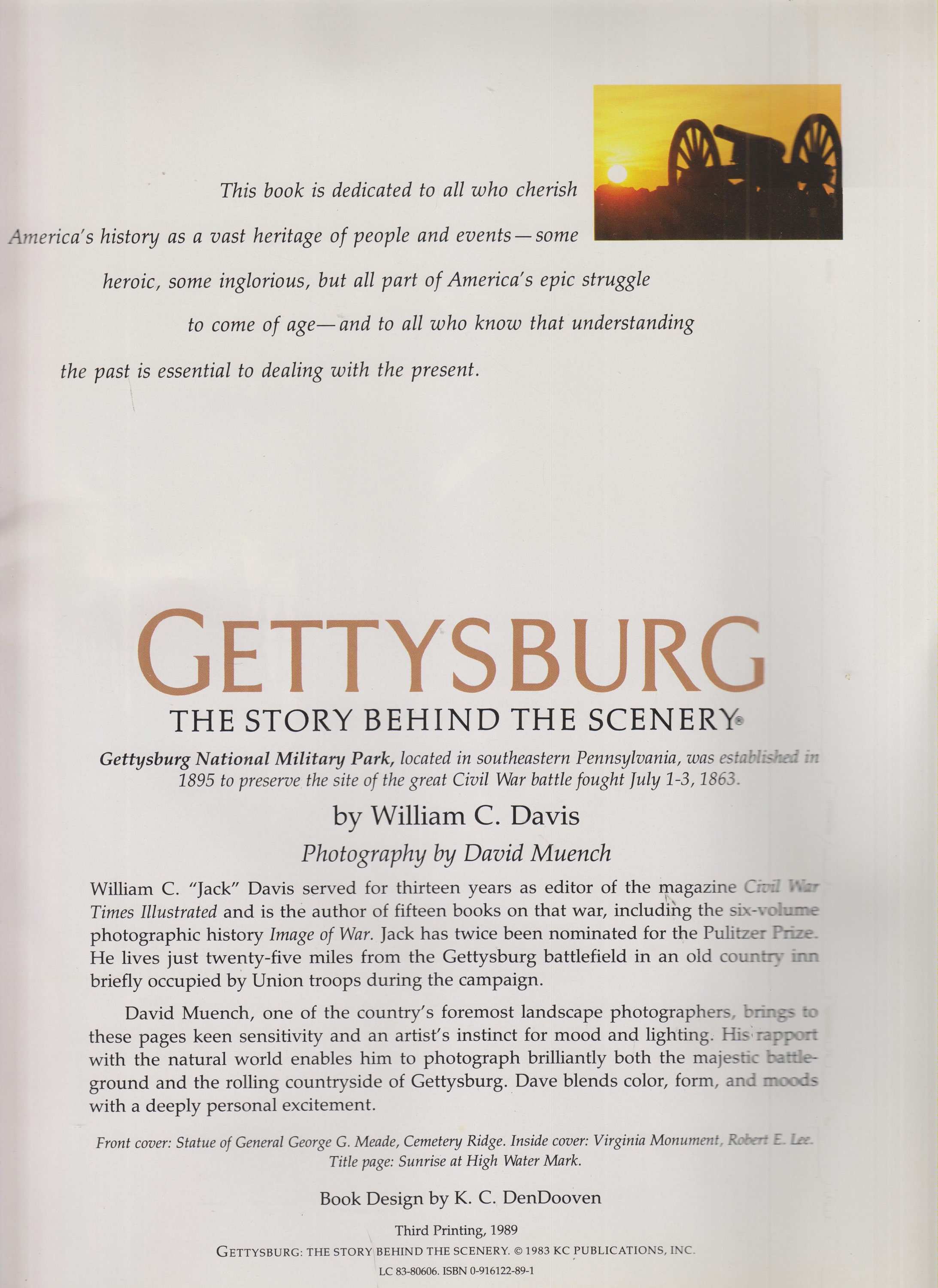 This book is dedicated to all who cherish America's history as a vast heritage of people and events—some heroic, some inglorious, but all part of America's epic struggle to come of age—and to all who know that understanding the past is essential to dealing with the present.

GETTYSBURG

THE STORY BEHIND THE SCENERY®

Gettysburg National Military Park, located in southeastern Pennsylvania, was established in 1895 to preserve the site of the great Civil War battle fought July 1-3, 1863.

by William C. Davis

Photography by David Muench

William C. "Jack" Davis served for thirteen years as editor of the magazine Civil War Times Illustrated and is the author of fifteen books on that war, including the six-volume photographic history Image of War. Jack has twice been nominated for the Pulitzer Prize. He lives just twenty-five miles from the Gettysburg battlefield in an old country inn briefly occupied by Union troops during the campaign.

David Muench, one of the country's foremost landscape photographers, brings to these pages keen sensitivity and an artist's instinct for mood and lighting. His rapport with the natural world enables him to photograph brilliantly both the majestic battleground and the rolling countryside of Gettysburg. Dave blends color, form, and moods with a deeply personal excitement.

Front cover: Statue of General George G. Meade, Cemetery Ridge. Inside cover: Virginia Monument, Robert E. Lee. Title page: Sunrise at High Water Mark.

Book Design by K. C. DenDooven

Third Printing, 1989

GETTYSBURG: THE STORY BEHIND THE SCENERY. © 1983 KC PUBLICATIONS, INC.

LC 83-80606. ISBN 0-916122-89-1